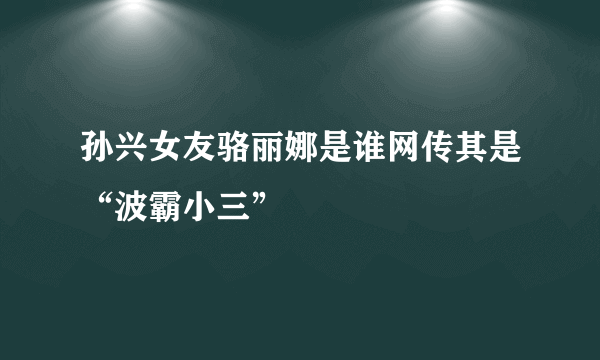 孙兴女友骆丽娜是谁网传其是“波霸小三”